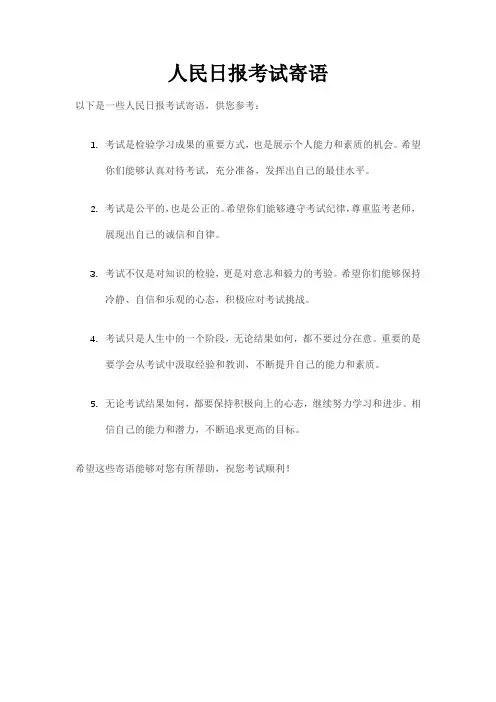 人民日报考试寄语

以下是一些人民日报考试寄语，供您参考：

1. 考试是检验学习成果的重要方式，也是展示个人能力和素质的机会。希望你们能够认真对待考试，充分准备，发挥出自己的最佳水平。

2. 考试是公平的，也是公正的。希望你们能够遵守考试纪律，尊重监考老师，展现出自己的诚信和自律。

3. 考试不仅是对知识的检验，更是对意志和毅力的考验。希望你们能够保持冷静、自信和乐观的心态，积极应对考试挑战。

4. 考试只是人生中的一个阶段，无论结果如何，都不要过分在意。重要的是要学会从考试中汲取经验和教训，不断提升自己的能力和素质。

5. 无论考试结果如何，都要保持积极向上的心态，继续努力学习和进步。相信自己的能力和潜力，不断追求更高的目标。

希望这些寄语能够对您有所帮助，祝您考试顺利！